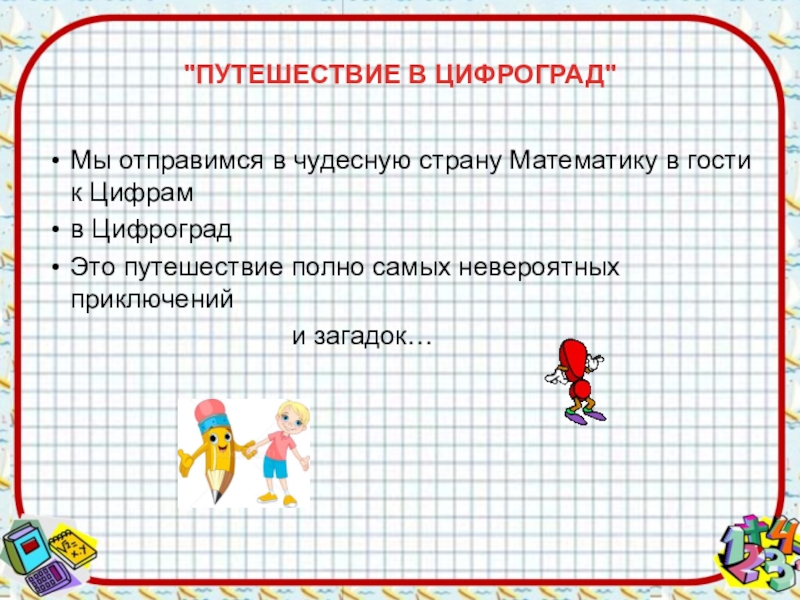 "ПУТЕШЕСТВИЕ В ЦИФРОГРАД"

• Мы отправимся в чудесную страну Математику в гости к Цифрам
• в Цифроград
• Это путешествие полно самых невероятных приключений
и загадок…